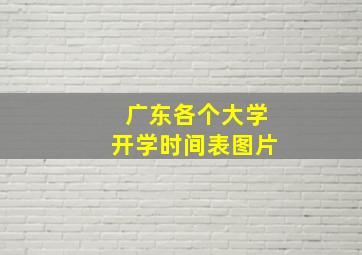 广东各个大学
开学时间表图片